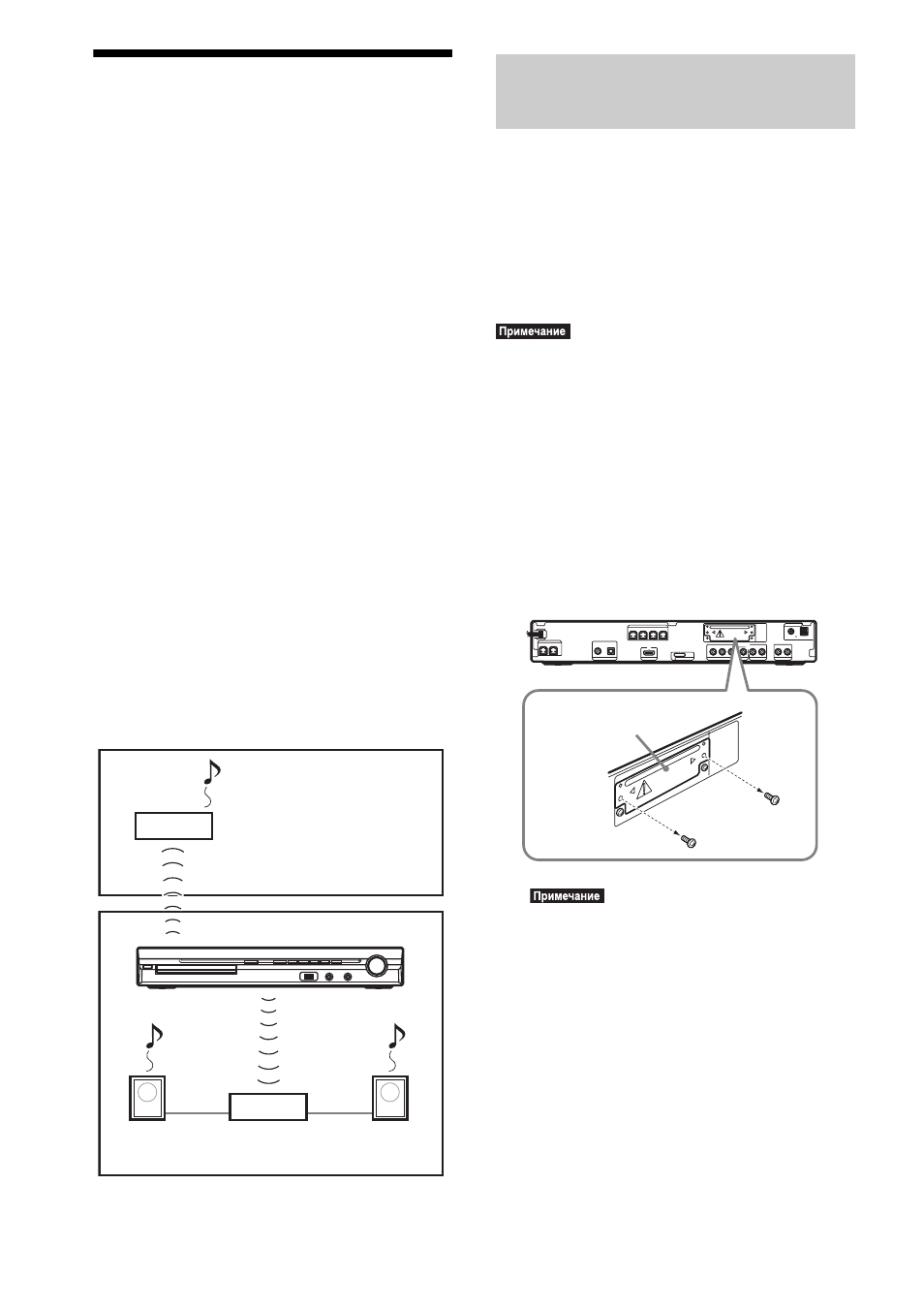 Примечание

Примечание